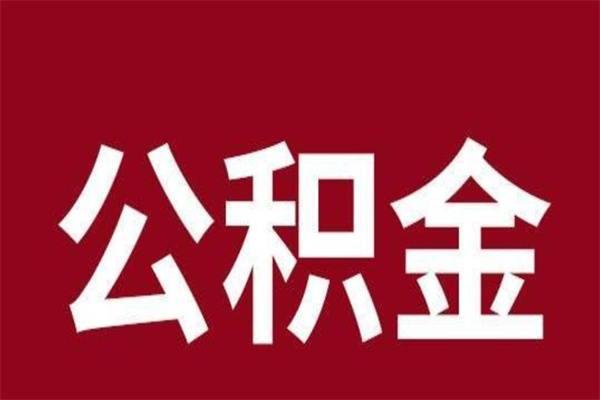 公积金